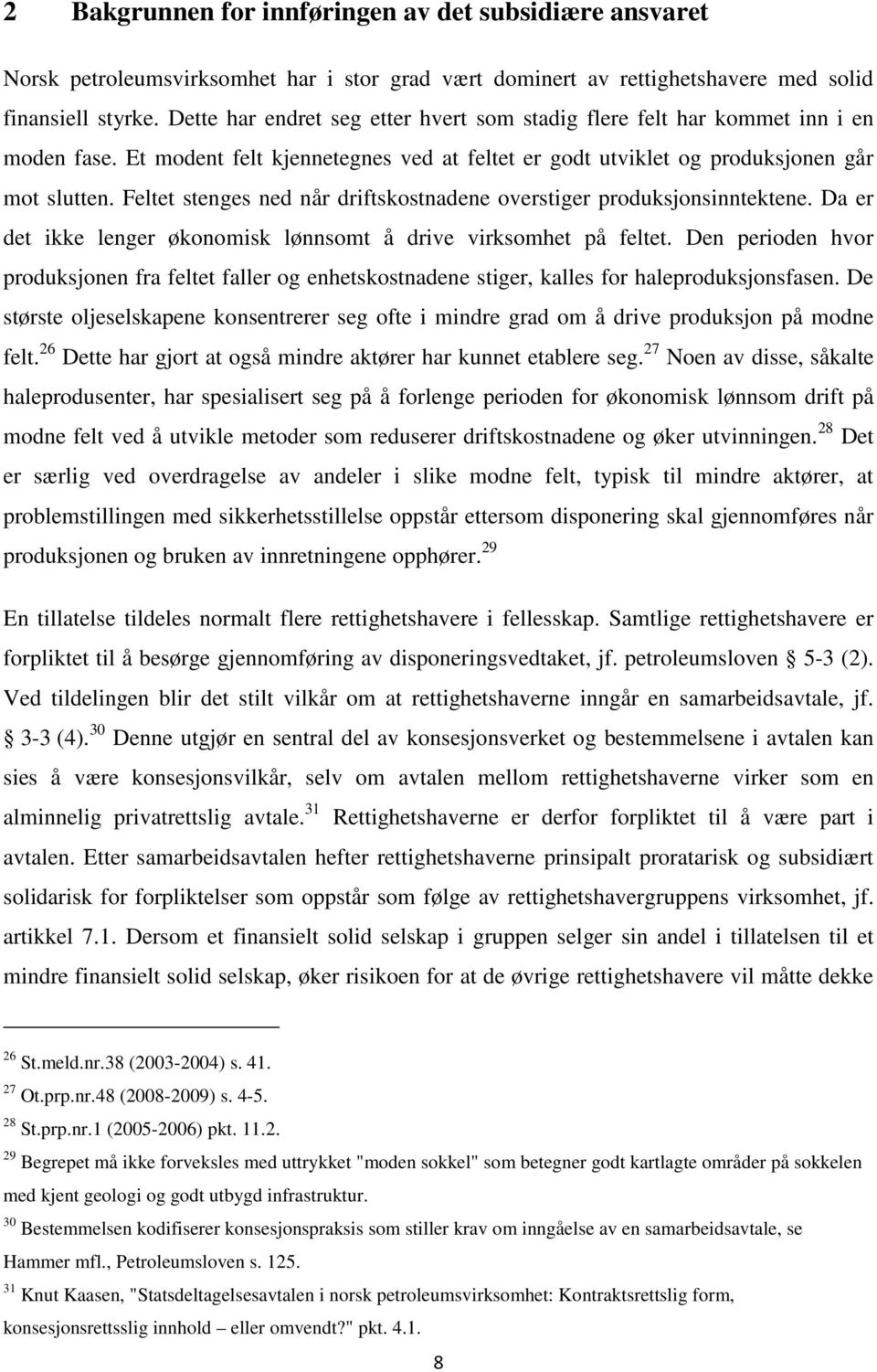 2 Bakgrunnen for innføringen av det subsidiære ansvaret

Norsk petroleumsvirksomhet har i stor grad vært dominert av rettighetshavere med solid finansiell styrke. Dette har endret seg etter hvert som stadig flere felt har kommet inn i en moden fase. Et modent felt kjennetegnes ved at feltet er godt utviklet og produksjonen går mot slutten. Feltet stenges ned når driftskostnadene overstiger produksjonsinntektene. Da er det ikke lenger økonomisk lønnsomt å drive virksomhet på feltet. Den perioden hvor produksjonen fra feltet faller og enhetskostnadene stiger, kalles for haleproduksjonsfasen. De største oljeselskapene konsentrerer seg ofte i mindre grad om å drive produksjon på modne felt.$^{26}$ Dette har gjort at også mindre aktører har kunnet etablere seg.$^{27}$ Noen av disse, såkalte haleprodusenter, har spesialisert seg på å forlenge perioden for økonomisk lønnsom drift på modne felt ved å utvikle metoder som reduserer driftskostnadene og øker utvinningen.$^{28}$ Det er særlig ved overdragelse av andeler i slike modne felt, typisk til mindre aktører, at problemstillingen med sikkerhetsstillelse oppstår ettersom disponering skal gjennomføres når produksjonen og bruken av innretningene opphører.$^{29}$

En tillatelse tildeles normalt flere rettighetshavere i fellesskap. Samtlige rettighetshavere er forpliktet til å besørge gjennomføring av disponeringsvedtaket, jf. petroleumsloven § 5-3 (2). Ved tildelingen blir det stilt vilkår om at rettighetshaverne inngår en samarbeidsavtale, jf. § 3-3 (4).$^{30}$ Denne utgjør en sentral del av konsesjonsverket og bestemmelsene i avtalen kan sies å være konsesjonsvilkår, selv om avtalen mellom rettighetshaverne virker som en alminnelig privatrettslig avtale.$^{31}$ Rettighetshaverne er derfor forpliktet til å være part i avtalen. Etter samarbeidsavtalen hefter rettighetshaverne prinsipalt proratarisk og subsidiært solidarisk for forpliktelser som oppstår som følge av rettighetshavergruppens virksomhet, jf. artikkel 7.1. Dersom et finansielt solid selskap i gruppen selger sin andel i tillatelsen til et mindre finansielt solid selskap, øker risikoen for at de øvrige rettighetshavere vil måtte dekke

$^{26}$ St.meld.nr.38 (2003-2004) s. 41.
$^{27}$ Ot.prp.nr.48 (2008-2009) s. 4-5.
$^{28}$ St.prp.nr.1 (2005-2006) pkt. 11.2.
$^{29}$ Begrepet må ikke forveksles med uttrykket "moden sokkel" som betegner godt kartlagte områder på sokkelen med kjent geologi og godt utbygd infrastruktur.
$^{30}$ Bestemmelsen kodifiserer konsesjonspraksis som stiller krav om inngåelse av en samarbeidsavtale, se Hammer mfl., Petroleumsloven s. 125.
$^{31}$ Knut Kaasen, "Statsdeltagelsesavtalen i norsk petroleumsvirksomhet: Kontraktsrettslig form, konsesjonsrettslig innhold – eller omvendt?" pkt. 4.1.

8